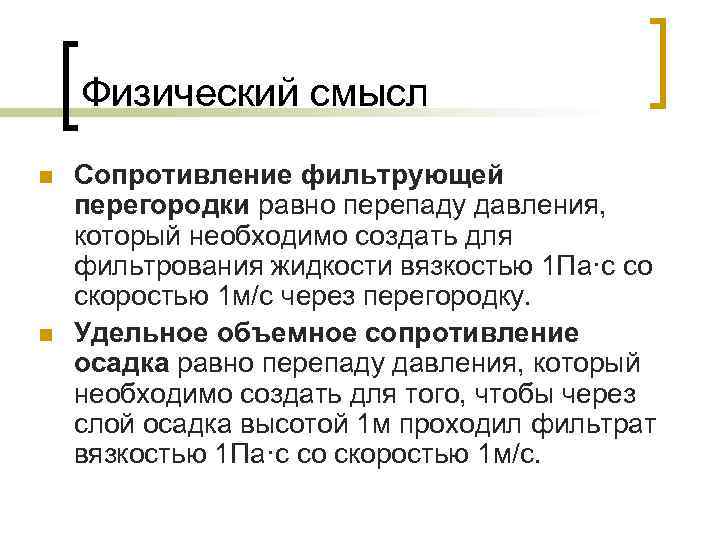 Физический смысл

Сопротивление фильтрующей перегородки равно перепаду давления, который необходимо создать для фильтрования жидкости вязкостью 1Па·с со скоростью 1м/с через перегородку.

Удельное объемное сопротивление осадка равно перепаду давления, который необходимо создать для того, чтобы через слой осадка высотой 1м проходил фильтрат вязкостью 1Па·с со скоростью 1м/с.